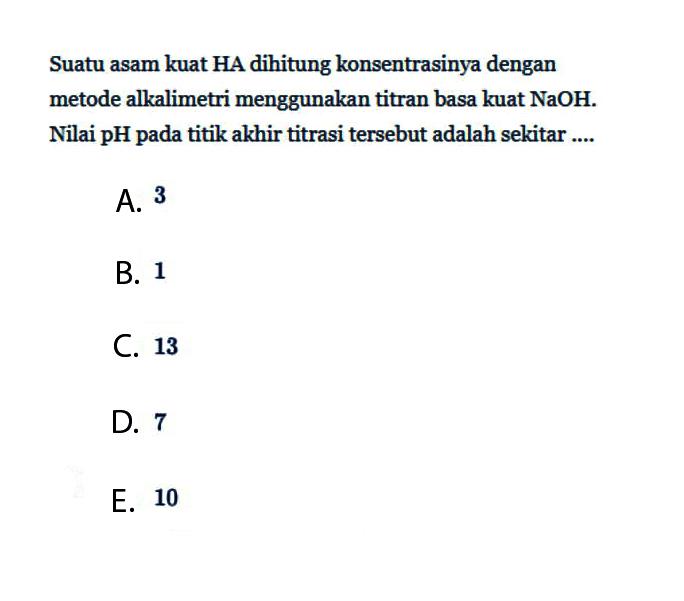 Suatu asam kuat HA dihitung konsentrasinya dengan metode alkalimetri menggunakan titran basa kuat NaOH. Nilai pH pada titik akhir titrasi tersebut adalah sekitar ....

A. 3

B. 1

C. 13

D. 7

E. 10